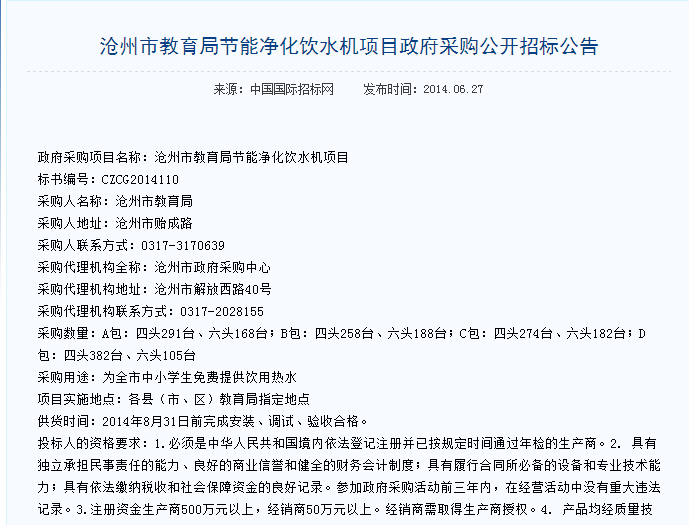 沧州市教育局节能净化饮水机项目政府采购公开招标公告

来源：中国国际招标网　　发布时间：2014.06.27

政府采购项目名称：沧州市教育局节能净化饮水机项目
标书编号：CZCG2014110
采购人名称：沧州市教育局
采购人地址：沧州市贻成路
采购人联系方式：0317-3170639
采购代理机构全称：沧州市政府采购中心
采购代理机构地址：沧州市解放西路40号
采购代理机构联系方式：0317-2028155
采购数量：A包：四头291台、六头168台；B包：四头258台、六头188台；C包：四头274台、六头182台；D包：四头382台、六头105台
采购用途：为全市中小学生免费提供饮用热水
项目实施地点：各县（市、区）教育局指定地点
供货时间：2014年8月31日前完成安装、调试、验收合格。
投标人的资格要求：1.必须是中华人民共和国境内依法登记注册并已按规定时间通过年检的生产商。2. 具有独立承担民事责任的能力、良好的商业信誉和健全的财务会计制度；具有履行合同所必备的设备和专业技术能力；具有依法缴纳税收和社会保障资金的良好记录。参加政府采购活动前三年内，在经营活动中没有重大违法记录。3.注册资金生产商500万元以上，经销商50万元以上。经销商需取得生产商授权。4. 产品均经质量技